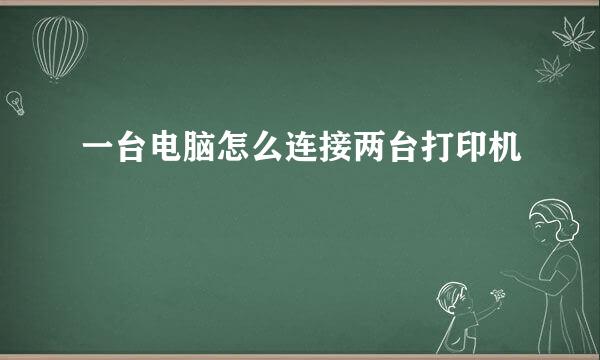 一台电脑怎么连接两台打印机